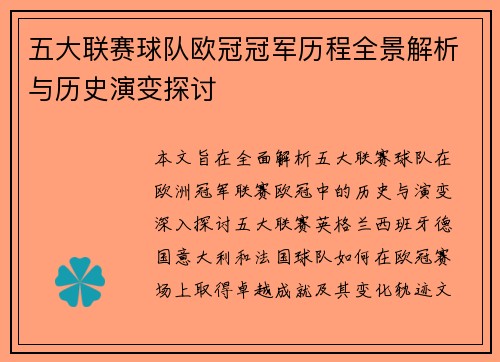 五大联赛球队欧冠冠军历程全景解析与历史演变探讨

本文旨在全面解析五大联赛球队在欧洲冠军联赛欧冠中的历史与演变深入探讨五大联赛英格兰西班牙德国意大利和法国球队如何在欧冠赛场上取得卓越成就及其变化轨迹文